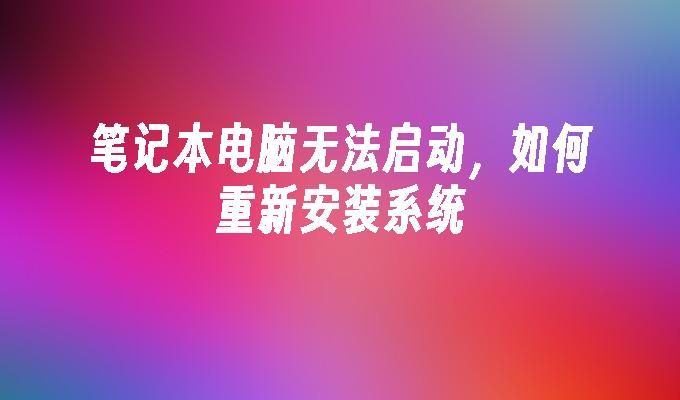 笔记本电脑无法启动，如何重新安装系统